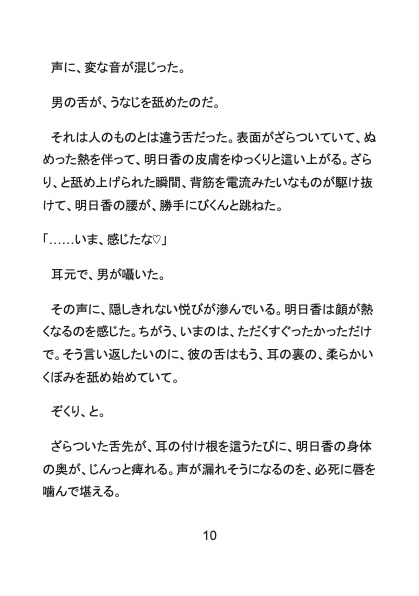 声に、変な音が混じった。

男の舌が、うなじを舐めたのだ。

それは人のものとは違う舌だった。表面がざらついていて、ぬめった熱を伴って、明日香の皮膚をゆっくりと這い上がる。ざらり、と舐め上げられた瞬間、背筋を電流みたいなものが駆け抜けて、明日香の腰が、勝手にびくんと跳ねた。

「……いま、感じたな♡」

耳元で、男が囁いた。

その声に、隠しきれない悦びが滲んでいる。明日香は顔が熱くなるのを感じた。ちがう、いまのは、ただくすぐったかっただけで。そう言い返したいのに、彼の舌はもう、耳の裏の、柔らかいくぼみを舐め始めていて。

ぞくり、と。

ざらついた舌先が、耳の付け根を這うたびに、明日香の身体の奥が、じんっと痺れる。声が漏れそうになるのを、必死に唇を噛んで堪える。

10